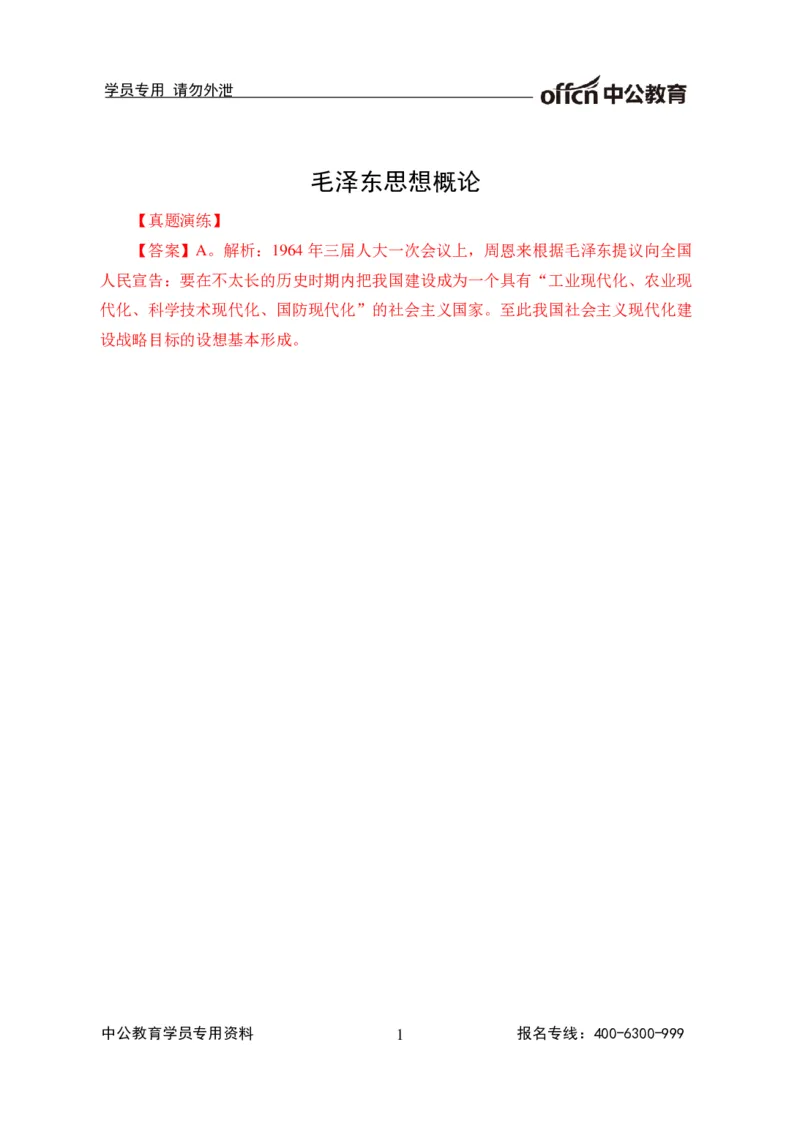 学员专用 请勿外泄

offcn 中公教育

毛泽东思想概论

【真题演练】

【答案】A。解析：1964 年三届人大一次会议上，周恩来根据毛泽东提议向全国人民宣告：要在不太长的历史时期内把我国建设成为一个具有“工业现代化、农业现代化、科学技术现代化、国防现代化”的社会主义国家。至此我国社会主义现代化建设战略目标的设想基本形成。

中公教育学员专用资料

1

报名专线：400-6300-999